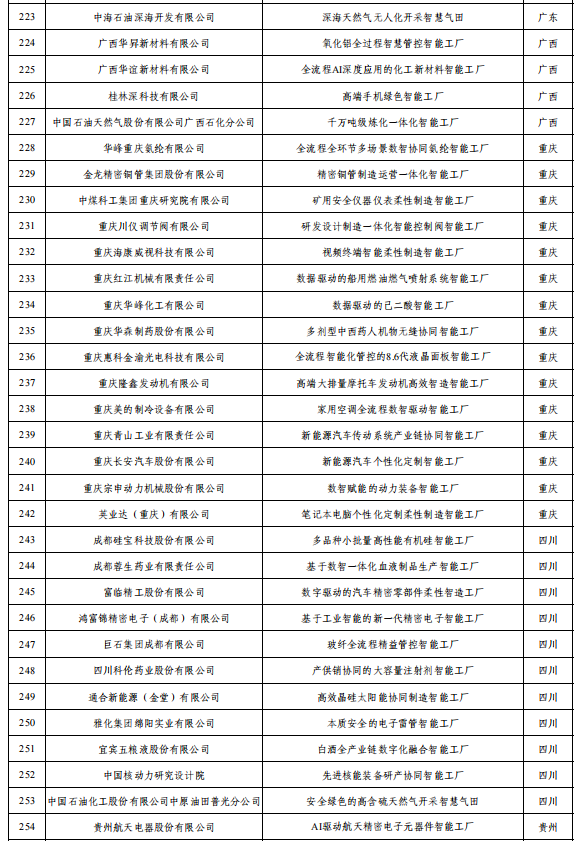 | 223 | 中海石油深海开发有限公司 | 深海天然气无人化开采智慧气田 | 广东 |
|---|---|---|---|
| 224 | 广西华昇新材料有限公司 | 氧化铝全过程智慧管控智能工厂 | 广西 |
| 225 | 广西华谊新材料有限公司 | 全流程AI深度应用的化工新材料智能工厂 | 广西 |
| 226 | 桂林深科技有限公司 | 高端手机绿色智能工厂 | 广西 |
| 227 | 中国石油天然气股份有限公司广西石化分公司 | 千万吨级炼化一体化智能工厂 | 广西 |
| 228 | 华峰重庆氨纶有限公司 | 全流程全环节多场景数智协同氨纶智能工厂 | 重庆 |
| 229 | 金龙精密铜管集团股份有限公司 | 精密铜管制造运营一体化智能工厂 | 重庆 |
| 230 | 中煤科工集团重庆研究院有限公司 | 矿用安全仪器仪表柔性制造智能工厂 | 重庆 |
| 231 | 重庆川仪调节阀有限公司 | 研发设计制造一体化智能控制阀智能工厂 | 重庆 |
| 232 | 重庆海康威视科技有限公司 | 视频终端智能柔性制造智能工厂 | 重庆 |
| 233 | 重庆红江机械有限责任公司 | 数据驱动的船用燃油燃气喷射系统智能工厂 | 重庆 |
| 234 | 重庆华峰化工有限公司 | 数据驱动的己二酸智能工厂 | 重庆 |
| 235 | 重庆华森制药股份有限公司 | 多剂型中西药人机物无缝协同智能工厂 | 重庆 |
| 236 | 重庆惠科金渝光电科技有限公司 | 全流程智能化管控的8.6代液晶面板智能工厂 | 重庆 |
| 237 | 重庆隆鑫发动机有限公司 | 高端大排量摩托车发动机高效智造智能工厂 | 重庆 |
| 238 | 重庆美的制冷设备有限公司 | 家用空调全流程数智驱动智能工厂 | 重庆 |
| 239 | 重庆青山工业有限责任公司 | 新能源汽车传动系统产业链协同智能工厂 | 重庆 |
| 240 | 重庆长安汽车股份有限公司 | 新能源汽车个性化定制智能工厂 | 重庆 |
| 241 | 重庆宗申动力机械股份有限公司 | 数智赋能的动力装备智能工厂 | 重庆 |
| 242 | 英业达（重庆）有限公司 | 笔记本电脑个性化定制柔性制造智能工厂 | 重庆 |
| 243 | 成都硅宝科技股份有限公司 | 多品种小批量高性能有机硅智能工厂 | 四川 |
| 244 | 成都蓉生药业有限责任公司 | 基于数智一体化血液制品生产智能工厂 | 四川 |
| 245 | 富临精工股份有限公司 | 数字驱动的汽车精密零部件柔性智造工厂 | 四川 |
| 246 | 鸿富锦精密电子（成都）有限公司 | 基于工业智能的新一代精密电子智能工厂 | 四川 |
| 247 | 巨石集团成都有限公司 | 玻纤全流程精益管控智能工厂 | 四川 |
| 248 | 四川科伦药业股份有限公司 | 产供销协同的大容量注射剂智能工厂 | 四川 |
| 249 | 通合新能源（金堂）有限公司 | 高效晶硅太阳能协同制造智能工厂 | 四川 |
| 250 | 雅化集团绵阳实业有限公司 | 本质安全的电子雷管智能工厂 | 四川 |
| 251 | 宜宾五粮液股份有限公司 | 白酒全产业链数字化融合智能工厂 | 四川 |
| 252 | 中国核动力研究设计院 | 先进核能装备研产协同智能工厂 | 四川 |
| 253 | 中国石油化工股份有限公司中原油田普光分公司 | 安全绿色的高含硫天然气开采智慧气田 | 四川 |
| 254 | 贵州航天电器股份有限公司 | AI驱动航天精密电子元器件智能工厂 | 贵州 |